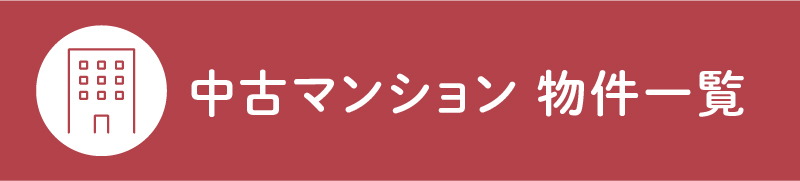 中古マンション 物件一覧